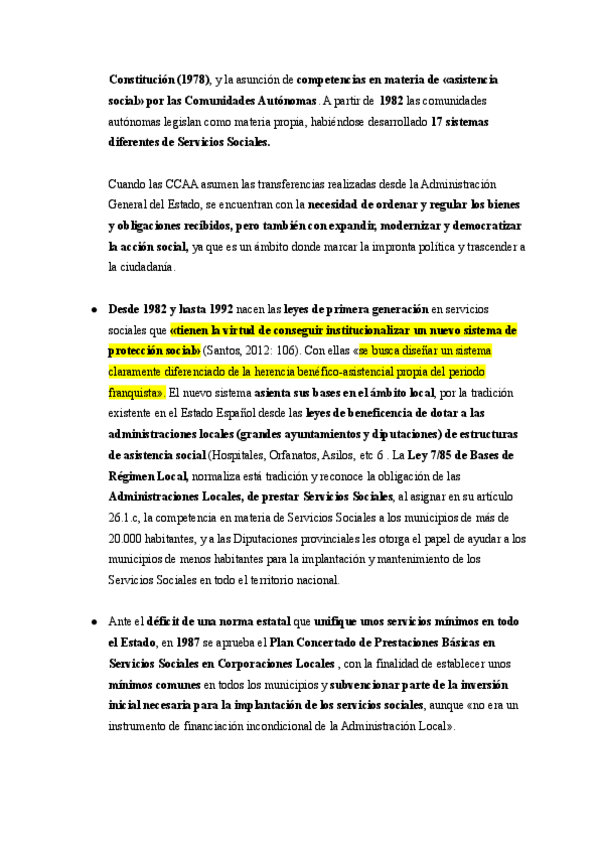 Constitución (1978), y la asunción de competencias en materia de «asistencia social» por las Comunidades Autónomas. A partir de 1982 las comunidades autónomas legislan como materia propia, habiéndose desarrollado 17 sistemas diferentes de Servicios Sociales.

Cuando las CCAA asumen las transferencias realizadas desde la Administración General del Estado, se encuentran con la necesidad de ordenar y regular los bienes y obligaciones recibidos, pero también con expandir, modernizar y democratizar la acción social, ya que es un ámbito donde marcar la impronta política y trascender a la ciudadanía.

● Desde 1982 y hasta 1992 nacen las leyes de primera generación en servicios sociales que «tienen la virtud de conseguir institucionalizar un nuevo sistema de protección social» (Santos, 2012: 106). Con ellas «se busca diseñar un sistema claramente diferenciado de la herencia benéfico-asistencial propia del periodo franquista». El nuevo sistema asienta sus bases en el ámbito local, por la tradición existente en el Estado Español desde las leyes de beneficencia de dotar a las administraciones locales (grandes ayuntamientos y diputaciones) de estructuras de asistencia social (Hospitales, Orfanatos, Asilos, etc 6 . La Ley 7/85 de Bases de Régimen Local, normaliza está tradición y reconoce la obligación de las Administraciones Locales, de prestar Servicios Sociales, al asignar en su artículo 26.1.c, la competencia en materia de Servicios Sociales a los municipios de más de 20.000 habitantes, y a las Diputaciones provinciales les otorga el papel de ayudar a los municipios de menos habitantes para la implantación y mantenimiento de los Servicios Sociales en todo el territorio nacional.

● Ante el déficit de una norma estatal que unifique unos servicios mínimos en todo el Estado, en 1987 se aprueba el Plan Concertado de Prestaciones Básicas en Servicios Sociales en Corporaciones Locales , con la finalidad de establecer unos mínimos comunes en todos los municipios y subvencionar parte de la inversión inicial necesaria para la implantación de los servicios sociales, aunque «no era un instrumento de financiación incondicional de la Administración Local».